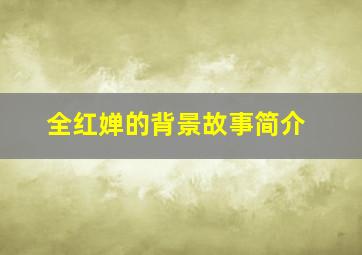 全红婵的背景故事简介